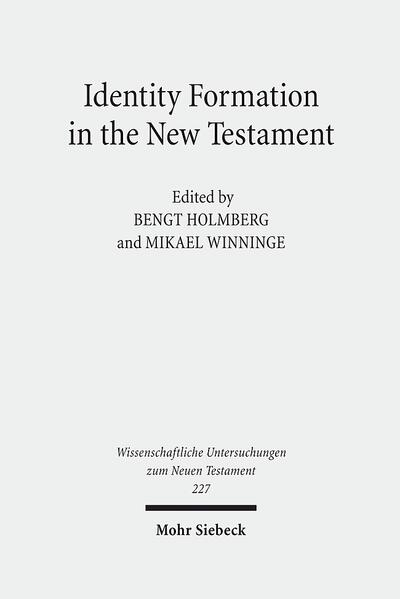 Identity Formation in the New Testament

Edited by
BENGT HOLMBERG
and MIKAEL WINNINGE

Wissenschaftliche Untersuchungen zum Neuen Testament
227

Mohr Siebeck